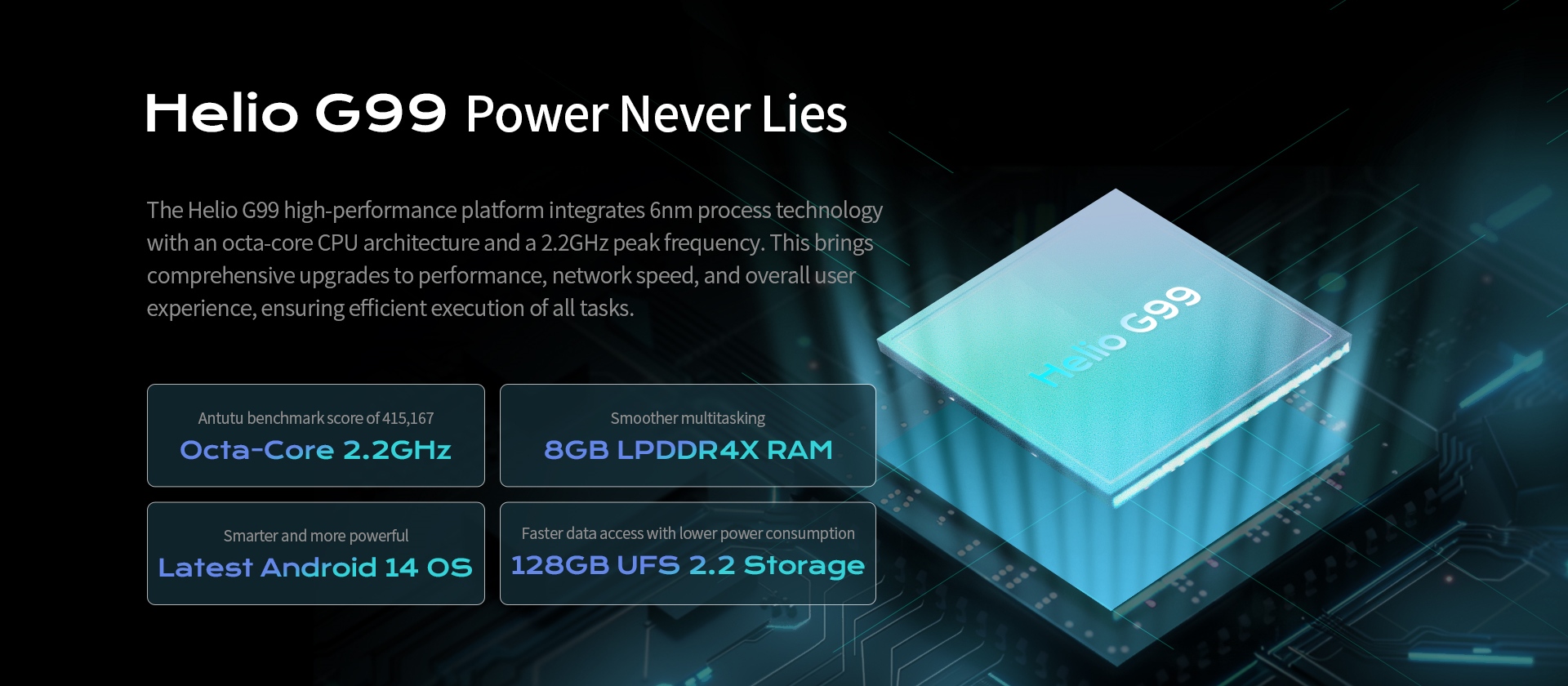 Helio G99 Power Never Lies

The Helio G99 high-performance platform integrates 6nm process technology with an octa-core CPU architecture and a 2.2GHz peak frequency. This brings comprehensive upgrades to performance, network speed, and overall user experience, ensuring efficient execution of all tasks.

Antutu benchmark score of 415,167
Octa-Core 2.2GHz

Smoother multitasking
8GB LPDDR4X RAM

Smarter and more powerful
Latest Android 14 OS

Faster data access with lower power consumption
128GB UFS 2.2 Storage

Helio G99